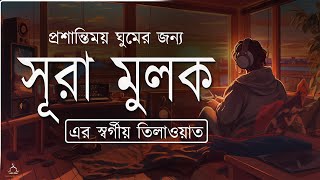 প্রশান্তিময় ঘুমের জন্য
সূরা মুলক
এর স্বর্গীয় তিলাওয়াত